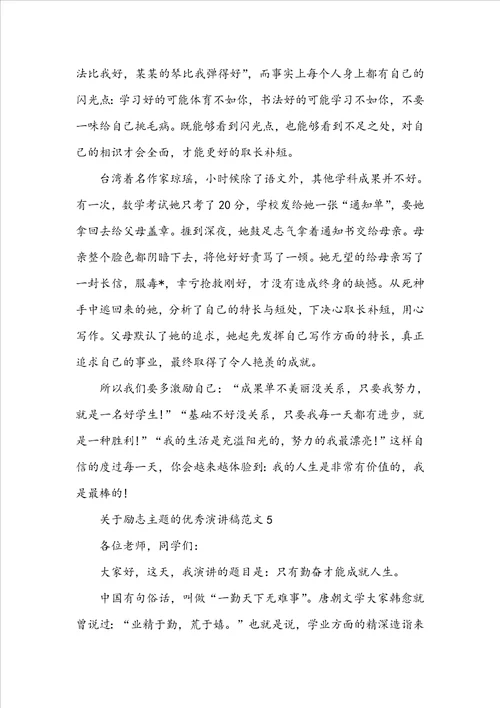 法比我好，某某的琴比我弹得好”，而事实上每个人身上都有自己的闪光点：学习好的可能体育不如你，书法好的可能学习不如你，不要一味给自己挑毛病。既能够看到闪光点，也能够看到不足之处，对自己的相识才会全面，才能更好的取长补短。

台湾着名作家琼瑶，小时候除了语文外，其他学科成果并不好。有一次，数学考试她只考了20分，学校发给她一张“通知单”，要她拿回去给父母盖章。捱到深夜，她鼓足志气拿着通知书交给母亲。母亲整个脸色都阴暗下去，将他好好责骂了一顿。她无望的给母亲写了一封长信，服毒*，幸亏抢救刚好，才没有造成终身的缺憾。从死神手中逃回来的她，分析了自己的特长与短处，下决心取长补短，用心写作。父母默认了她的追求，她起先发挥自己写作方面的特长，真正追求自己的事业，最终取得了令人艳羡的成就。

所以我们要多激励自己：“成果单不美丽没关系，只要我努力，就是一名好学生！”“基础不好没关系，只要我每一天都有进步，就是一种胜利！”“我的生活是充溢阳光的，努力的我最漂亮！”这样自信的度过每一天，你会越来越体验到：我的人生是非常有价值的，我是最棒的！

关于励志主题的优秀演讲稿范文5

各位老师，同学们：

大家好，这天，我演讲的题目是：只有勤奋才能成就人生。

中国有句俗话，叫做“一勤天下无难事”。唐朝文学大家韩愈就曾说过：“业精于勤，荒于嬉。”也就是说，学业方面的精深造诣来